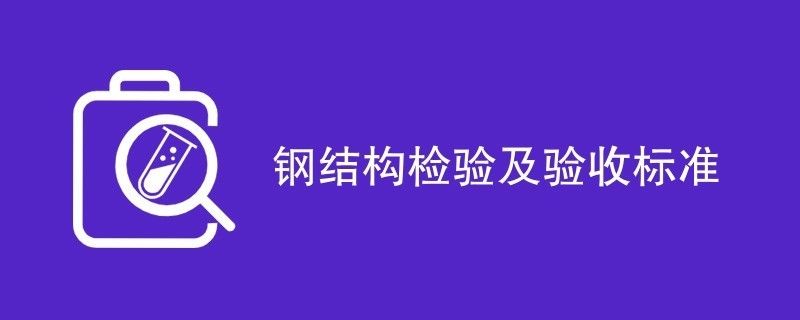 钢结构检验及验收标准